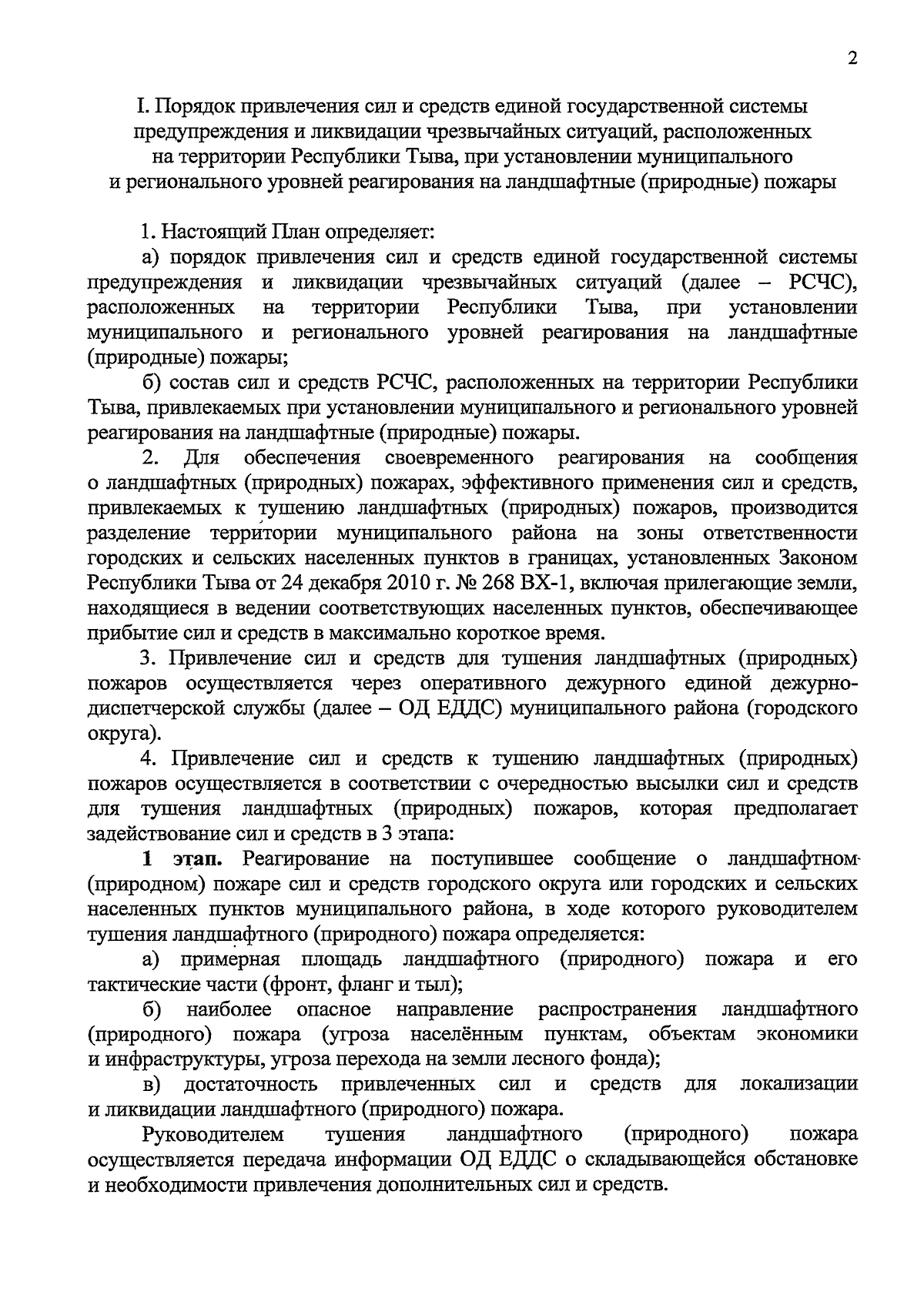 2

I. Порядок привлечения сил и средств единой государственной системы предупреждения и ликвидации чрезвычайных ситуаций, расположенных на территории Республики Тыва, при установлении муниципального и регионального уровней реагирования на ландшафтные (природные) пожары

1. Настоящий План определяет:

а) порядок привлечения сил и средств единой государственной системы предупреждения и ликвидации чрезвычайных ситуаций (далее – РСЧС), расположенных на территории Республики Тыва, при установлении муниципального и регионального уровней реагирования на ландшафтные (природные) пожары;

б) состав сил и средств РСЧС, расположенных на территории Республики Тыва, привлекаемых при установлении муниципального и регионального уровней реагирования на ландшафтные (природные) пожары.

2. Для обеспечения своевременного реагирования на сообщения о ландшафтных (природных) пожарах, эффективного применения сил и средств, привлекаемых к тушению ландшафтных (природных) пожаров, производится разделение территории муниципального района на зоны ответственности городских и сельских населенных пунктов в границах, установленных Законом Республики Тыва от 24 декабря 2010 г. № 268 ВХ-1, включая прилегающие земли, находящиеся в ведении соответствующих населенных пунктов, обеспечивающее прибытие сил и средств в максимально короткое время.

3. Привлечение сил и средств для тушения ландшафтных (природных) пожаров осуществляется через оперативного дежурного единой дежурно-диспетчерской службы (далее – ОД ЕДДС) муниципального района (городского округа).

4. Привлечение сил и средств к тушению ландшафтных (природных) пожаров осуществляется в соответствии с очередностью высылки сил и средств для тушения ландшафтных (природных) пожаров, которая предполагает задействование сил и средств в 3 этапа:

1 этап. Реагирование на поступившее сообщение о ландшафтном (природном) пожаре сил и средств городского округа или городских и сельских населенных пунктов муниципального района, в ходе которого руководителем тушения ландшафтного (природного) пожара определяется:

а) примерная площадь ландшафтного (природного) пожара и его тактические части (фронт, фланг и тыл);

б) наиболее опасное направление распространения ландшафтного (природного) пожара (угроза населённым пунктам, объектам экономики и инфраструктуры, угроза перехода на земли лесного фонда);

в) достаточность привлеченных сил и средств для локализации и ликвидации ландшафтного (природного) пожара.

Руководителем тушения ландшафтного (природного) пожара осуществляется передача информации ОД ЕДДС о складывающейся обстановке и необходимости привлечения дополнительных сил и средств.